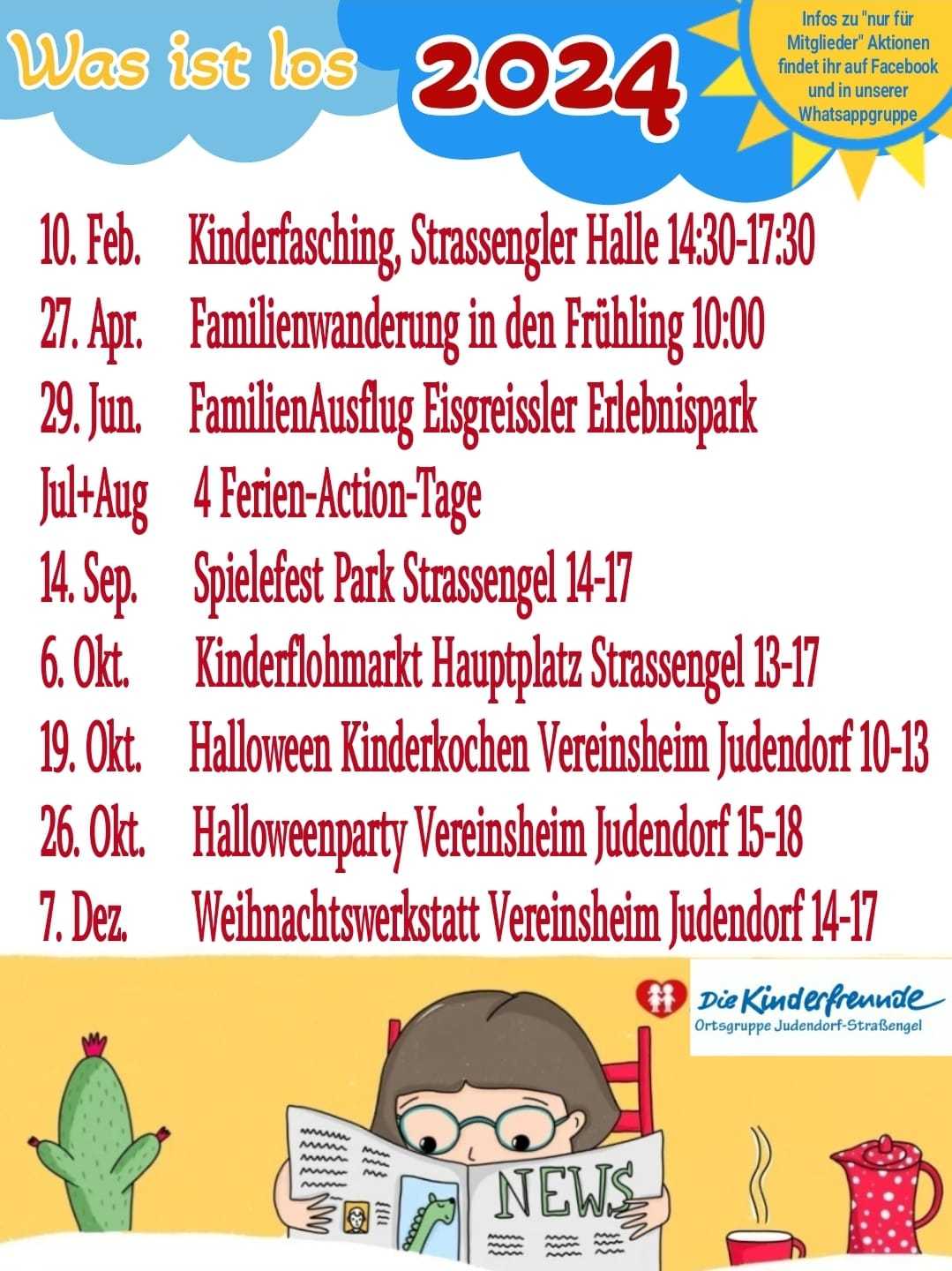 Was ist los 2024

Infos zu "nur für Mitglieder" Aktionen findet ihr auf Facebook und in unserer Whatsappgruppe

10. Feb. Kinderfasching, Strassengler Halle 14:30-17:30
27. Apr. Familienwanderung in den Frühling 10:00
29. Jun. FamilienAusflug Eisgreissler Erlebnispark
Jul+Aug 4 Ferien-Action-Tage
14. Sep. Spielefest Park Strassengel 14-17
6. Okt. Kinderflohmarkt Hauptplatz Strassengel 13-17
19. Okt. Halloween Kinderkochen Vereinsheim Judendorf 10-13
26. Okt. Halloweenparty Vereinsheim Judendorf 15-18
7. Dez. Weihnachtswerkstatt Vereinsheim Judendorf 14-17

Die Kinderfreunde
Ortsgruppe Judendorf-Straßengel

NEWS